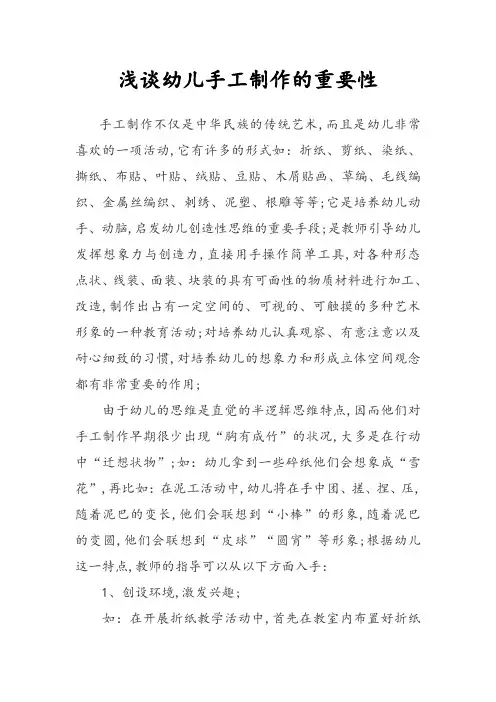 浅谈幼儿手工制作的重要性

手工制作不仅是中华民族的传统艺术，而且是幼儿非常喜欢的一项活动，它有许多的形式如：折纸、剪纸、染纸、撕纸、布贴、叶贴、绒贴、豆贴、木屑贴画、草编、毛线编织、金属丝编织、刺绣、泥塑、根雕等等；它是培养幼儿动手、动脑，启发幼儿创造性思维的重要手段；是教师引导幼儿发挥想象力与创造力，直接用手操作简单工具，对各种形态点状、线装、面装、块装的具有可面性的物质材料进行加工、改造，制作出占有一定空间的、可视的、可触摸的多种艺术形象的一种教育活动；对培养幼儿认真观察、有意注意以及耐心细致的习惯，对培养幼儿的想象力和形成立体空间观念都有非常重要的作用；

由于幼儿的思维是直觉的半逻辑思维特点，因而他们对手工制作早期很少出现“胸有成竹”的状况，大多是在行动中“迁想状物”；如：幼儿拿到一些碎纸他们会想象成“雪花”，再比如：在泥工活动中，幼儿将在手中团、搓、捏、压，随着泥巴的变长，他们会联想到“小棒”的形象，随着泥巴的变圆，他们会联想到“皮球”“圆宵”等形象；根据幼儿这一特点，教师的指导可以从以下方面入手：

1、创设环境，激发兴趣；

如：在开展折纸教学活动中，首先在教室内布置好折纸